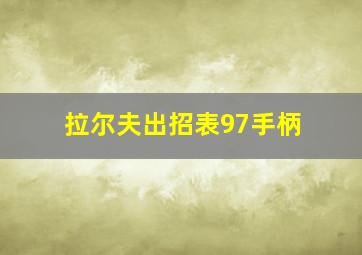 拉尔夫出招表97手柄